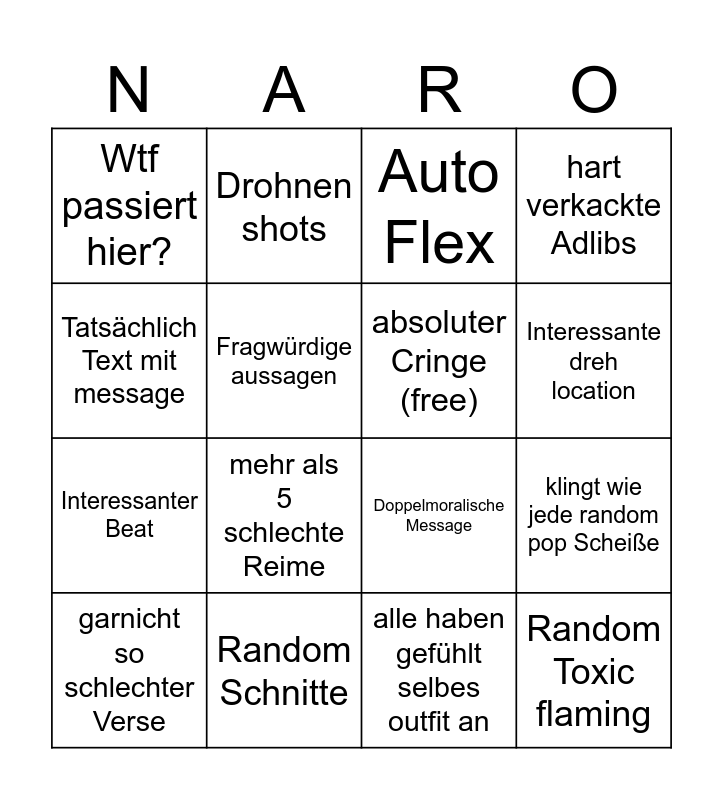 | N | A | R | O |
|---|---|---|---|
| Wtf passiert hier? | Drohnen shots | Auto Flex | hart verkackte Adlibs |
| Tatsächlich Text mit message | Fragwürdige aussagen | absoluter Cringe (free) | Interessante dreh location |
| Interessanter Beat | mehr als 5 schlechte Reime | Doppelmoralische Message | klingt wie jede random pop Scheiße |
| garnicht so schlechter Verse | Random Schnitte | alle haben gefühlt selbes outfit an | Random Toxic flaming |